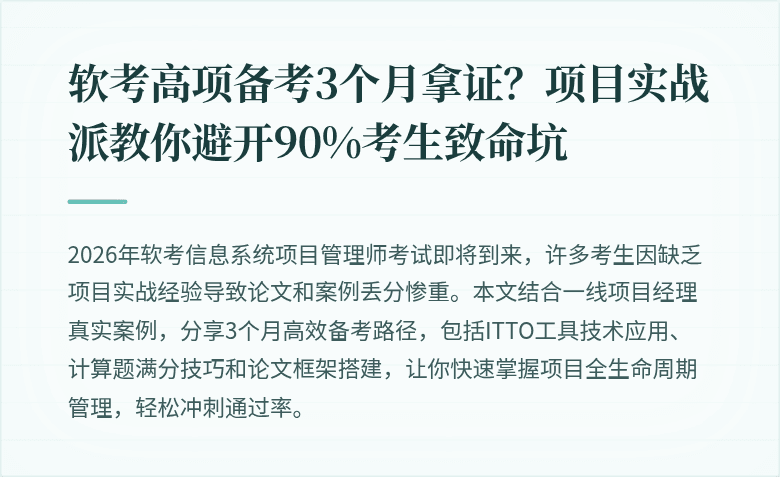 软考高项备考3个月拿证？项目实战派教你避开90%考生致命坑

2026年软考信息系统项目管理师考试即将到来，许多考生因缺乏项目实战经验导致论文和案例丢分惨重。本文结合一线项目经理真实案例，分享3个月高效备考路径，包括ITTO工具技术应用、计算题满分技巧和论文框架搭建，让你快速掌握项目全生命周期管理，轻松冲刺通过率。